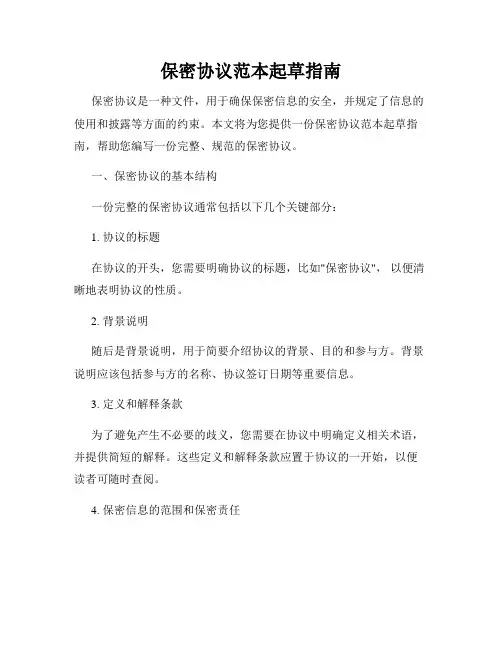 保密协议范本起草指南

保密协议是一种文件，用于确保保密信息的安全，并规定了信息的使用和披露等方面的约束。本文将为您提供一份保密协议范本起草指南，帮助您编写一份完整、规范的保密协议。

一、保密协议的基本结构

一份完整的保密协议通常包括以下几个关键部分：

1. 协议的标题

在协议的开头，您需要明确协议的标题，比如"保密协议"，以便清晰地表明协议的性质。

2. 背景说明

随后是背景说明，用于简要介绍协议的背景、目的和参与方。背景说明应该包括参与方的名称、协议签订日期等重要信息。

3. 定义和解释条款

为了避免产生不必要的歧义，您需要在协议中明确定义相关术语，并提供简短的解释。这些定义和解释条款应置于协议的一开始，以便读者可随时查阅。

4. 保密信息的范围和保密责任